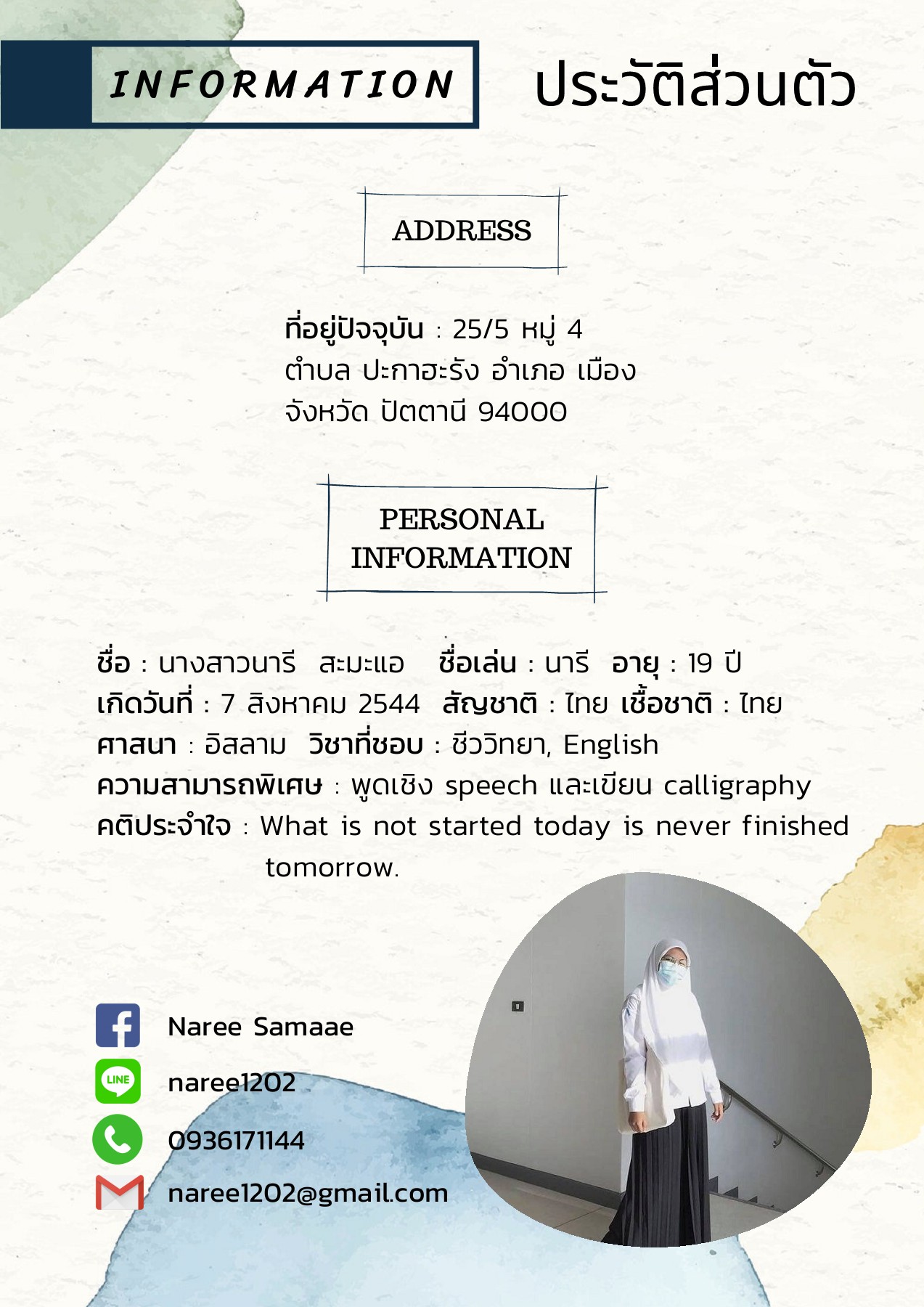 INFORMATION

ประวัติส่วนตัว

ADDRESS

ที่อยู่ปัจจุบัน : 25/5 หมู่ 4
ตำบล ปะกาฮะรัง อำเภอ เมือง
จังหวัด ปัตตานี 94000

PERSONAL INFORMATION

ชื่อ : นางสาวนารี สะมะแอ ชื่อเล่น : นารี อายุ : 19 ปี
เกิดวันที่ : 7 สิงหาคม 2544 สัญชาติ : ไทย เชื้อชาติ : ไทย
ศาสนา : อิสลาม วิชาที่ชอบ : ชีววิทยา, English
ความสามารถพิเศษ : พูดเชิง speech และเขียน calligraphy
คติประจำใจ : What is not started today is never finished tomorrow.

Naree Samaae

LINE

naree1202

0936171144

naree1202@gmail.com